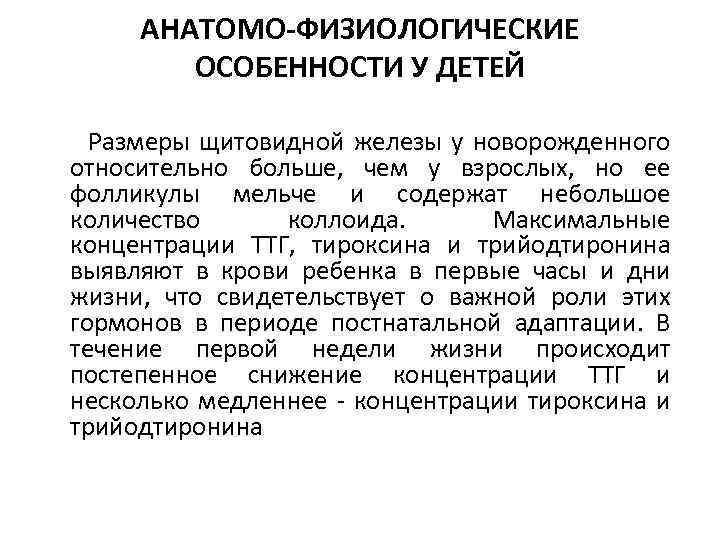 АНАТОМО-ФИЗИОЛОГИЧЕСКИЕ ОСОБЕННОСТИ У ДЕТЕЙ

Размеры щитовидной железы у новорожденного относительно больше, чем у взрослых, но ее фолликулы мельче и содержат небольшое количество коллоида. Максимальные концентрации ТТГ, тироксина и трийодтиронина выявляют в крови ребенка в первые часы и дни жизни, что свидетельствует о важной роли этих гормонов в периоде постнатальной адаптации. В течение первой недели жизни происходит постепенное снижение концентрации ТТГ и несколько медленнее - концентрации тироксина и трийодтиронина